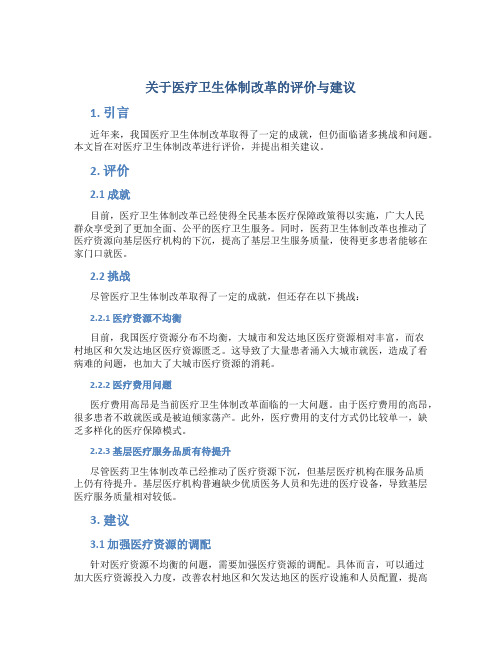 关于医疗卫生体制改革的评价与建议

1. 引言

近年来，我国医疗卫生体制改革取得了一定的成就，但仍面临诸多挑战和问题。本文旨在对医疗卫生体制改革进行评价，并提出相关建议。

2. 评价

2.1 成就

目前，医疗卫生体制改革已经使得全民基本医疗保障政策得以实施，广大人民群众享受到了更加全面、公平的医疗卫生服务。同时，医药卫生体制改革也推动了医疗资源向基层医疗机构的下沉，提高了基层卫生服务质量，使得更多患者能够在家门口就医。

2.2 挑战

尽管医疗卫生体制改革取得了一定的成就，但还存在以下挑战：

2.2.1 医疗资源不均衡

目前，我国医疗资源分布不均衡，大城市和发达地区医疗资源相对丰富，而农村地区和欠发达地区医疗资源匮乏。这导致了大量患者涌入大城市就医，造成了看病难的问题，也加大了大城市医疗资源的消耗。

2.2.2 医疗费用问题

医疗费用高昂是当前医疗卫生体制改革面临的一大问题。由于医疗费用的高昂，很多患者不敢就医或是被迫倾家荡产。此外，医疗费用的支付方式仍比较单一，缺乏多样化的医疗保障模式。

2.2.3 基层医疗服务品质有待提升

尽管医药卫生体制改革已经推动了医疗资源下沉，但基层医疗机构在服务品质上仍有待提升。基层医疗机构普遍缺少优质医务人员和先进的医疗设备，导致基层医疗服务质量相对较低。

3. 建议

3.1 加强医疗资源的调配

针对医疗资源不均衡的问题，需要加强医疗资源的调配。具体而言，可以通过加大医疗资源投入力度，改善农村地区和欠发达地区的医疗设施和人员配置，提高